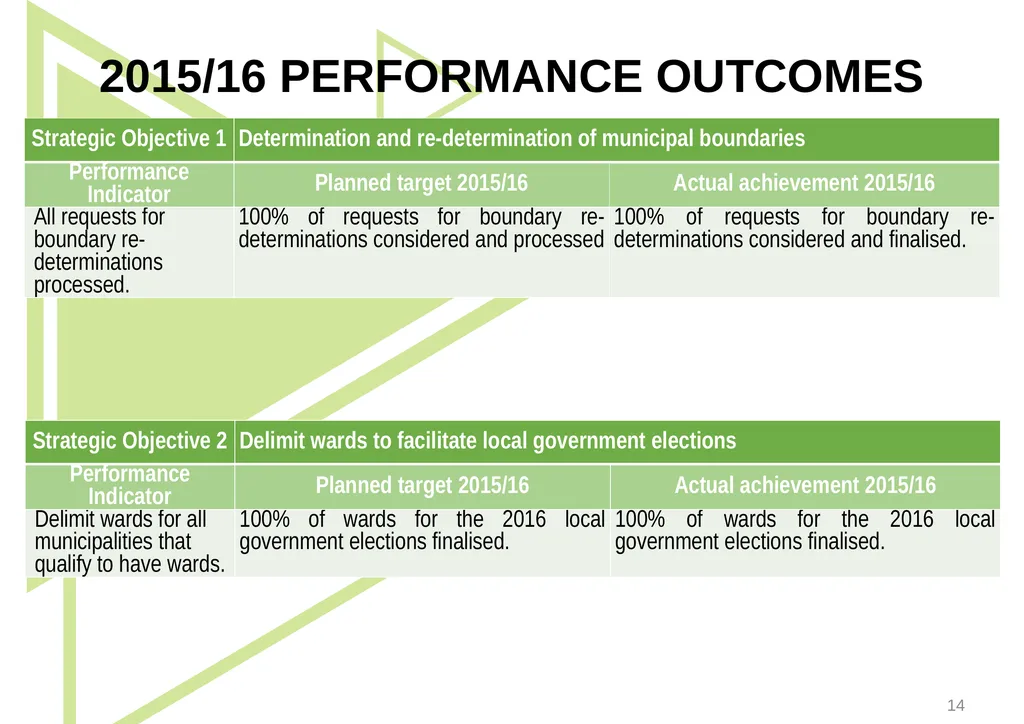 2015/16 PERFORMANCE OUTCOMES

| Strategic Objective 1 | Determination and re-determination of municipal boundaries | |
|---|---|---|
| Performance Indicator | Planned target 2015/16 | Actual achievement 2015/16 |
| All requests for boundary re-determinations processed. | 100% of requests for boundary re-determinations considered and processed | 100% of requests for boundary re-determinations considered and finalised. |

| Strategic Objective 2 | Delimit wards to facilitate local government elections | |
|---|---|---|
| Performance Indicator | Planned target 2015/16 | Actual achievement 2015/16 |
| Delimit wards for all municipalities that qualify to have wards. | 100% of wards for the 2016 local government elections finalised. | 100% of wards for the 2016 local government elections finalised. |

14